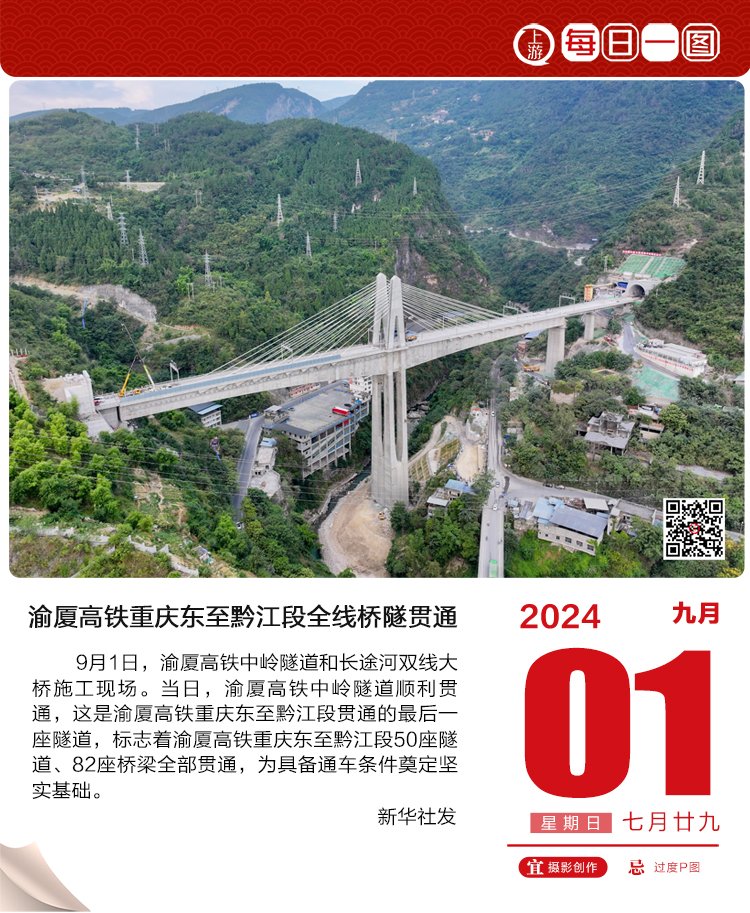 上游 每日一图

渝厦高铁重庆东至黔江段全线桥隧贯通

9月1日，渝厦高铁中岭隧道和长途河双线大桥施工现场。当日，渝厦高铁中岭隧道顺利贯通，这是渝厦高铁重庆东至黔江段贯通的最后一座隧道，标志着渝厦高铁重庆东至黔江段50座隧道、82座桥梁全部贯通，为具备通车条件奠定坚实基础。

新华社发

2024 九月

01

星期日 七月廿九

宜 摄影创作 忌 过度P图